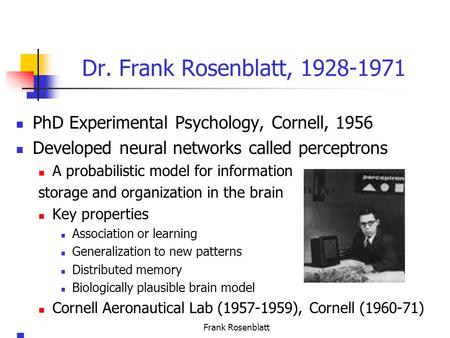 Dr. Frank Rosenblatt, 1928-1971

- PhD Experimental Psychology, Cornell, 1956
- Developed neural networks called perceptrons
  - A probabilistic model for information storage and organization in the brain
  - Key properties
    - Association or learning
    - Generalization to new patterns
    - Distributed memory
    - Biologically plausible brain model
  - Cornell Aeronautical Lab (1957-1959), Cornell (1960-71)

perceptron

Frank Rosenblatt